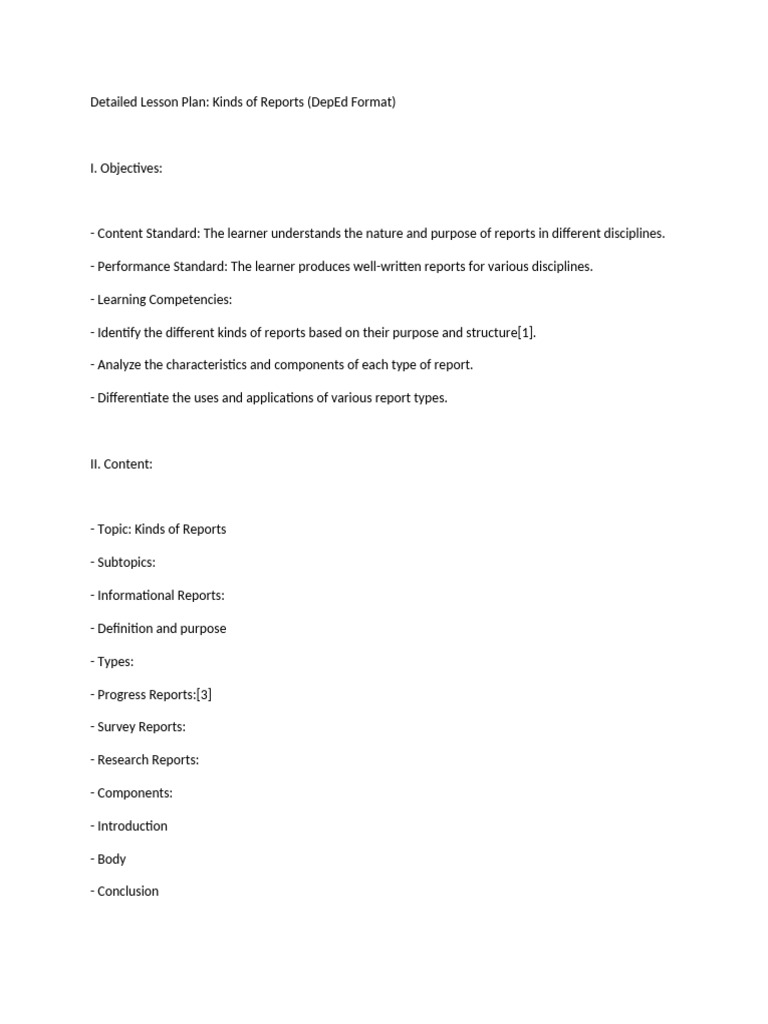 Detailed Lesson Plan: Kinds of Reports (DepEd Format)

I. Objectives:

- Content Standard: The learner understands the nature and purpose of reports in different disciplines.

- Performance Standard: The learner produces well-written reports for various disciplines.

- Learning Competencies:

- Identify the different kinds of reports based on their purpose and structure[1].

- Analyze the characteristics and components of each type of report.

- Differentiate the uses and applications of various report types.

II. Content:

- Topic: Kinds of Reports

- Subtopics:

- Informational Reports:

- Definition and purpose

- Types:

- Progress Reports:[3]

- Survey Reports:

- Research Reports:

- Components:

- Introduction

- Body

- Conclusion